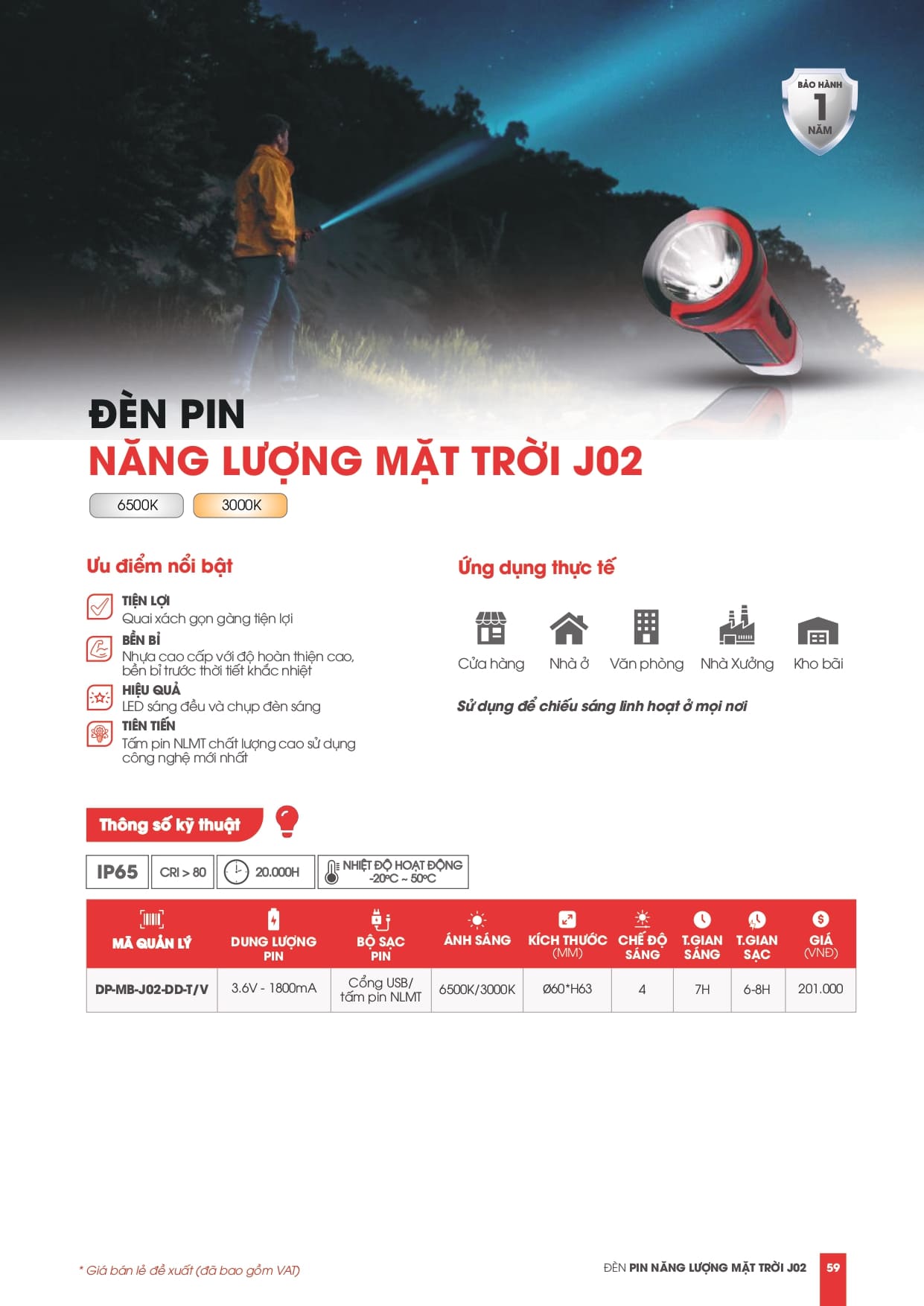 BẢO HÀNH
1
NĂM

ĐÈN PIN
NĂNG LƯỢNG MẶT TRỜI J02

6500K
3000K

Ưu điểm nổi bật

TIỆN LỢI
Quai xách gọn gàng tiện lợi

BỀN BỈ
Nhựa cao cấp với độ hoàn thiện cao, bền bỉ trước thời tiết khắc nhiệt

HIỆU QUẢ
LED sáng đều và chụp đèn sáng

TIÊN TIẾN
Tấm pin NLMT chất lượng cao sử dụng công nghệ mới nhất

Ứng dụng thực tế

Cửa hàng
Nhà ở
Văn phòng
Nhà Xưởng
Kho bãi

Sử dụng để chiếu sáng linh hoạt ở mọi nơi

Thông số kỹ thuật

IP65
CRI > 80
20.000H
NHIỆT ĐỘ HOẠT ĐỘNG
-20°C ~ 50°C

| MÃ QUẢN LÝ | DUNG LƯỢNG PIN | BỘ SẠC PIN | ÁNH SÁNG | KÍCH THƯỚC (MM) | CHẾ ĐỘ SÁNG | T.GIAN SÁNG | T.GIAN SẠC | GIÁ (VNĐ) |
|---|---|---|---|---|---|---|---|---|
| DP-MB-J02-DD-T/V | 3.6V - 1800mA | Cổng USB/ tấm pin NLMT | 6500K/3000K | Ø60*H63 | 4 | 7H | 6-8H | 201.000 |

* Giá bán lẻ đề xuất (đã bao gồm VAT)

ĐÈN PIN NĂNG LƯỢNG MẶT TRỜI J02
59